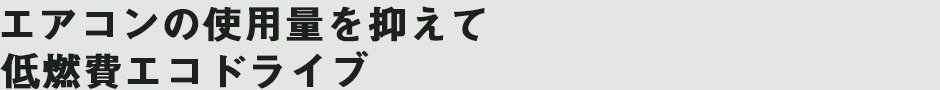 エアコンの使用量を抑えて
低燃費エコドライブ